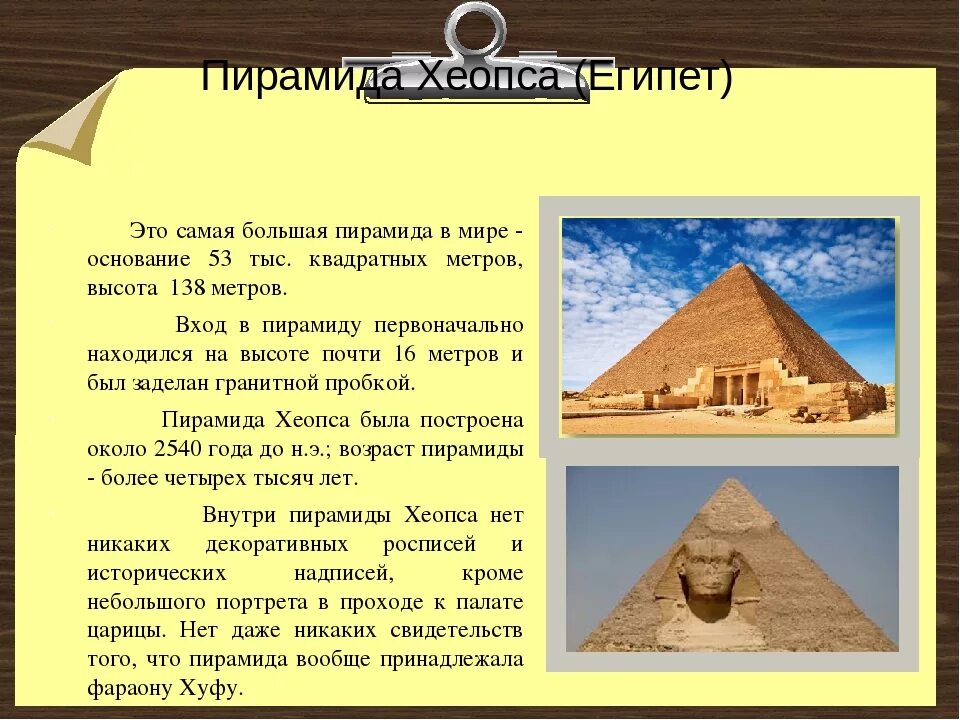 Пирамида Хеопса (Египет)

Это самая большая пирамида в мире - основание 53 тыс. квадратных метров, высота 138 метров.

Вход в пирамиду первоначально находился на высоте почти 16 метров и был заделан гранитной пробкой.

Пирамида Хеопса была построена около 2540 года до н.э.; возраст пирамиды - более четырех тысяч лет.

Внутри пирамиды Хеопса нет никаких декоративных росписей и исторических надписей, кроме небольшого портрета в проходе к палате царицы. Нет даже никаких свидетельств того, что пирамида вообще принадлежала фараону Хуфу.